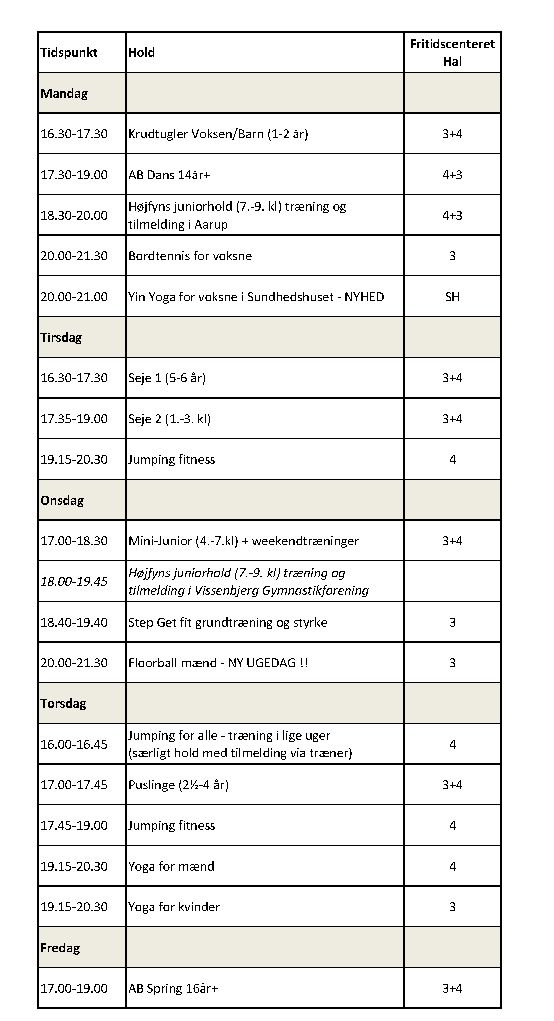 | Tidspunkt | Hold | Fritidscenteret Hal |
|---|---|---|
| Mandag | | |
| 16.30-17.30 | Krudtugler Voksen/Barn (1-2 år) | 3+4 |
| 17.30-19.00 | AB Dans 14år+ | 4+3 |
| 18.30-20.00 | Højfyns juniorhold (7.-9. kl) træning og tilmelding i Aarup | 4+3 |
| 20.00-21.30 | Bordtennis for voksne | 3 |
| 20.00-21.00 | Yin Yoga for voksne i Sundhedshuset - NYHED | SH |
| Tirsdag | | |
| 16.30-17.30 | Seje 1 (5-6 år) | 3+4 |
| 17.35-19.00 | Seje 2 (1.-3. kl) | 3+4 |
| 19.15-20.30 | Jumping fitness | 4 |
| Onsdag | | |
| 17.00-18.30 | Mini-Junior (4.-7.kl) + weekendtræninger | 3+4 |
| 18.00-19.45 | Højfyns juniorhold (7.-9. kl) træning og tilmelding i Vissenbjerg Gymnastikforening | |
| 18.40-19.40 | Step Get fit grundtræning og styrke | 3 |
| 20.00-21.30 | Floorball mænd - NY UGEDAG !! | 3 |
| Torsdag | | |
| 16.00-16.45 | Jumping for alle - træning i lige uger (særligt hold med tilmelding via træner) | 4 |
| 17.00-17.45 | Puslinge (2½-4 år) | 3+4 |
| 17.45-19.00 | Jumping fitness | 4 |
| 19.15-20.30 | Yoga for mænd | 4 |
| 19.15-20.30 | Yoga for kvinder | 3 |
| Fredag | | |
| 17.00-19.00 | AB Spring 16år+ | 3+4 |